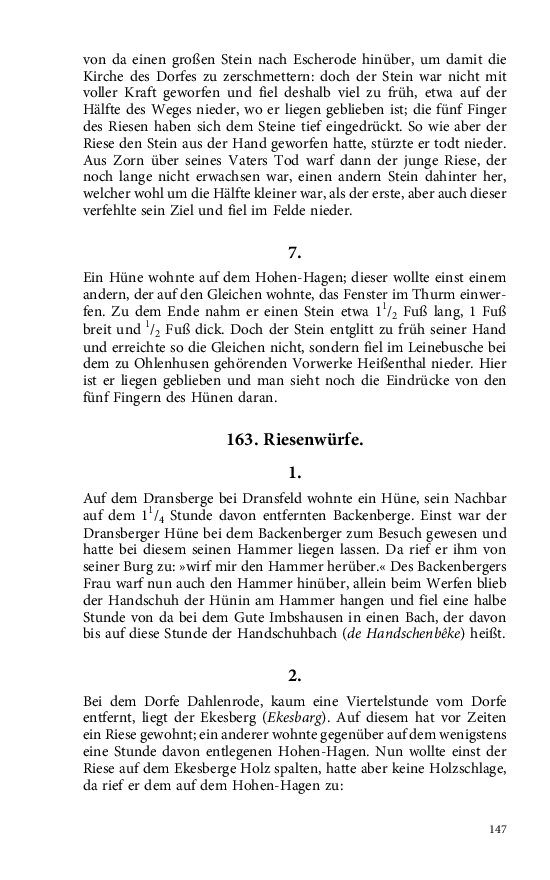 von da einen großen Stein nach Escherode hinüber, um damit die Kirche des Dorfes zu zerschmettern: doch der Stein war nicht mit voller Kraft geworfen und fiel deshalb viel zu früh, etwa auf der Hälfte des Weges nieder, wo er liegen geblieben ist; die fünf Finger des Riesen haben sich dem Steine tief eingedrückt. So wie aber der Riese den Stein aus der Hand geworfen hatte, stürzte er todt nieder. Aus Zorn über seines Vaters Tod warf dann der junge Riese, der noch lange nicht erwachsen war, einen andern Stein dahinter her, welcher wohl um die Hälfte kleiner war, als der erste, aber auch dieser verfehlte sein Ziel und fiel im Felde nieder.

7.

Ein Hüne wohnte auf dem Hohen-Hagen; dieser wollte einst einem andern, der auf den Gleichen wohnte, das Fenster im Thurm einwerfen. Zu dem Ende nahm er einen Stein etwa $1^1/_2$ Fuß lang, 1 Fuß breit und $^1/_2$ Fuß dick. Doch der Stein entglitt zu früh seiner Hand und erreichte so die Gleichen nicht, sondern fiel im Leinebusche bei dem zu Ohlenhusen gehörenden Vorwerke Heißenthal nieder. Hier ist er liegen geblieben und man sieht noch die Eindrücke von den fünf Fingern des Hünen daran.

163. Riesenwürfe.

1.

Auf dem Dransberge bei Dransfeld wohnte ein Hüne, sein Nachbar auf dem $1^1/_4$ Stunde davon entfernten Backenberge. Einst war der Dransberger Hüne bei dem Backenberger zum Besuch gewesen und hatte bei diesem seinen Hammer liegen lassen. Da rief er ihm von seiner Burg zu: »wirf mir den Hammer herüber.« Des Backenbergers Frau warf nun auch den Hammer hinüber, allein beim Werfen blieb der Handschuh der Hünin am Hammer hangen und fiel eine halbe Stunde von da bei dem Gute Imbshausen in einen Bach, der davon bis auf diese Stunde der Handschuhbach (de Handschenbêke) heißt.

2.

Bei dem Dorfe Dahlenrode, kaum eine Viertelstunde vom Dorfe entfernt, liegt der Ekesberg (Ekesbarg). Auf diesem hat vor Zeiten ein Riese gewohnt; ein anderer wohnte gegenüber auf dem wenigstens eine Stunde davon entlegenen Hohen-Hagen. Nun wollte einst der Riese auf dem Ekesberge Holz spalten, hatte aber keine Holzschlage, da rief er dem auf dem Hohen-Hagen zu:

147